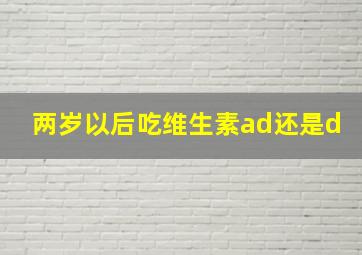 两岁以后吃维生素ad还是d